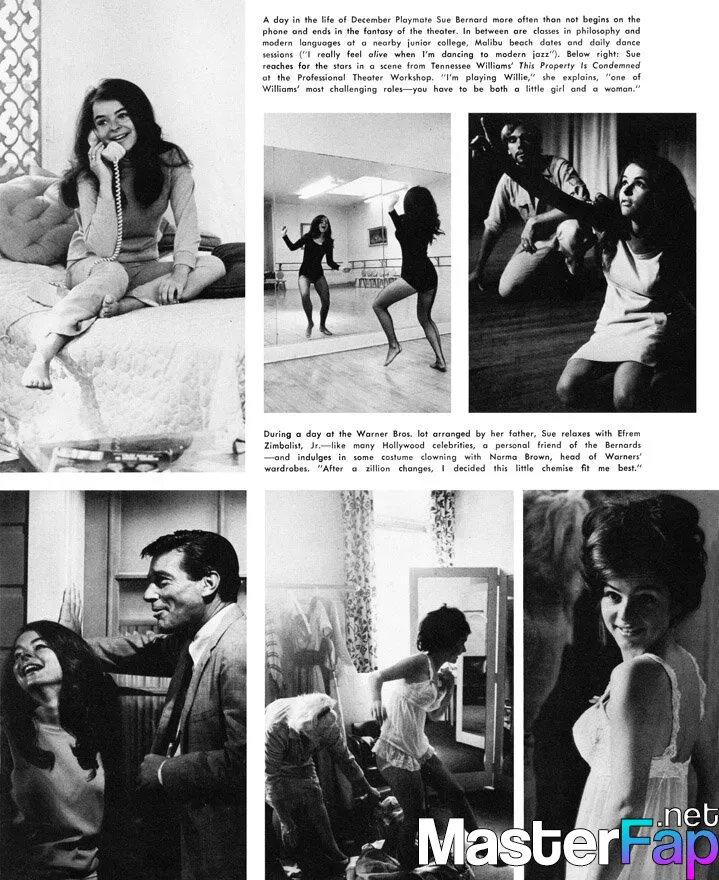 A day in the life of December Playmate Sue Bernard more often than not begins on the phone and ends in the fantasy of the theater. In between are classes in philosophy and modern languages at a nearby junior college, Malibu beach dates and daily dance sessions ("I really feel alive when I'm dancing to modern jazz"). Below right: Sue reaches for the stars in a scene from Tennessee Williams' This Property Is Condemned at the Professional Theater Workshop. "I'm playing Willie," she explains, "one of Williams' most challenging roles—you have to be both a little girl and a woman."

During a day at the Warner Bros. lot arranged by her father, Sue relaxes with Efrem Zimbalist, Jr.—like many Hollywood celebrities, a personal friend of the Bernards —and indulges in some costume clowning with Norma Brown, head of Warners' wardrobes. "After a zillion changes, I decided this little chemise fit me best."

MasterFap.net